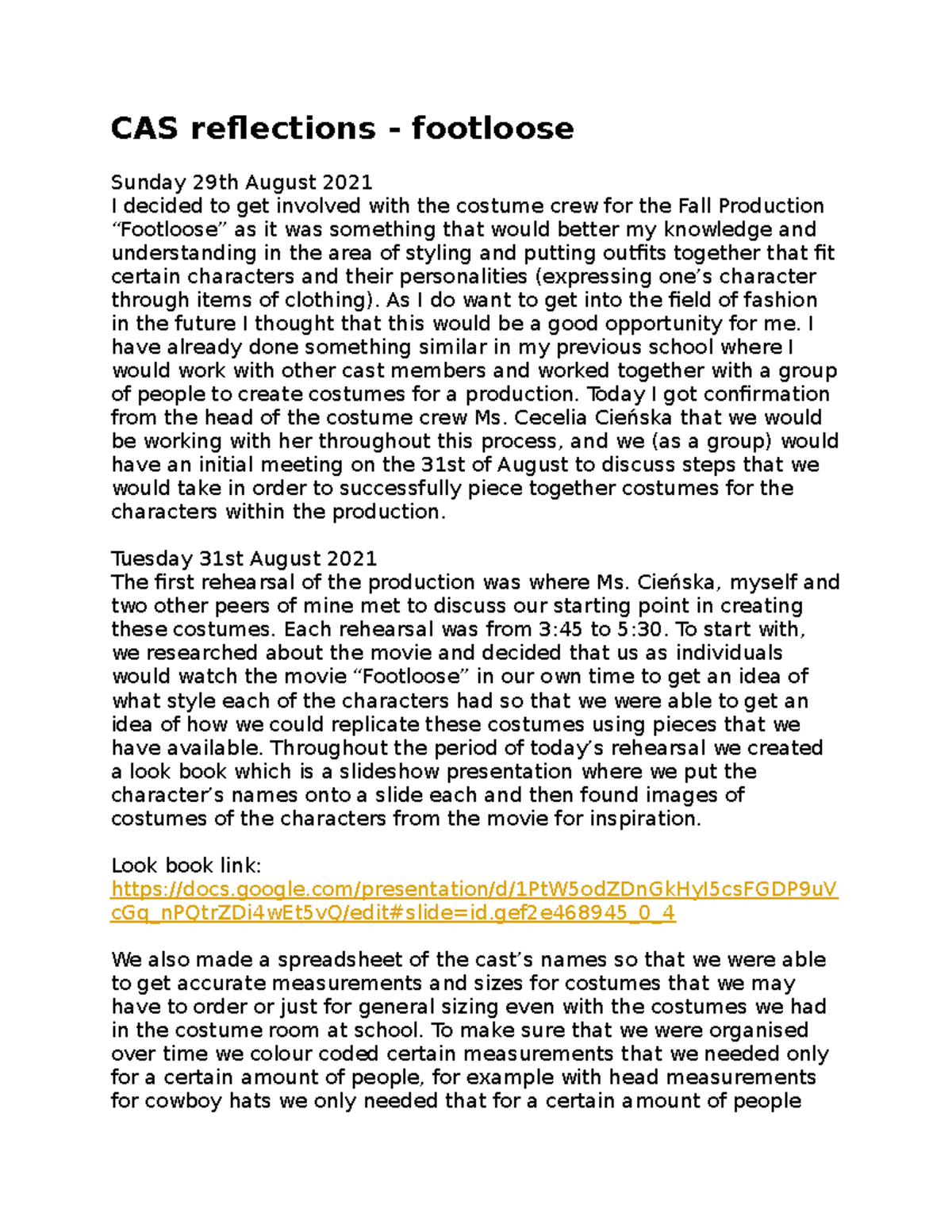 CAS reflections - footloose

Sunday 29th August 2021
I decided to get involved with the costume crew for the Fall Production “Footloose” as it was something that would better my knowledge and understanding in the area of styling and putting outfits together that fit certain characters and their personalities (expressing one’s character through items of clothing). As I do want to get into the field of fashion in the future I thought that this would be a good opportunity for me. I have already done something similar in my previous school where I would work with other cast members and worked together with a group of people to create costumes for a production. Today I got confirmation from the head of the costume crew Ms. Cecelia Cieńska that we would be working with her throughout this process, and we (as a group) would have an initial meeting on the 31st of August to discuss steps that we would take in order to successfully piece together costumes for the characters within the production.

Tuesday 31st August 2021
The first rehearsal of the production was where Ms. Cieńska, myself and two other peers of mine met to discuss our starting point in creating these costumes. Each rehearsal was from 3:45 to 5:30. To start with, we researched about the movie and decided that us as individuals would watch the movie “Footloose” in our own time to get an idea of what style each of the characters had so that we were able to get an idea of how we could replicate these costumes using pieces that we have available. Throughout the period of today’s rehearsal we created a look book which is a slideshow presentation where we put the character’s names onto a slide each and then found images of costumes of the characters from the movie for inspiration.

Look book link:
https://docs.google.com/presentation/d/1PtW5odZDnGkHyI5csFGDP9uVcGq_nPQtrZDi4wEt5vQ/edit#slide=id.gef2e468945_0_4

We also made a spreadsheet of the cast’s names so that we were able to get accurate measurements and sizes for costumes that we may have to order or just for general sizing even with the costumes we had in the costume room at school. To make sure that we were organised over time we colour coded certain measurements that we needed only for a certain amount of people, for example with head measurements for cowboy hats we only needed that for a certain amount of people